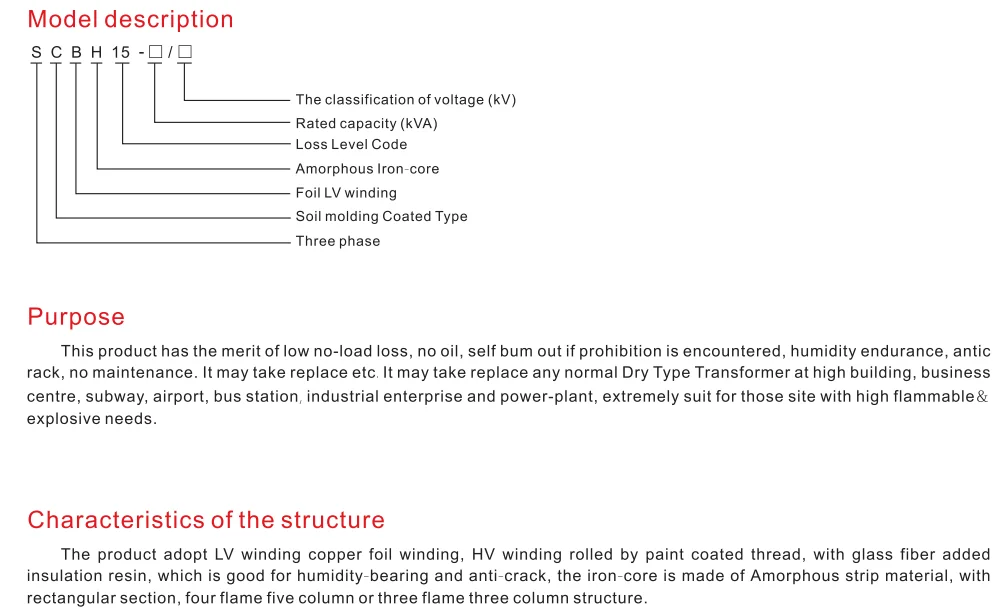 Model description

S C B H 15 -□/□

The classification of voltage (kV)
Rated capacity (kVA)
Loss Level Code
Amorphous Iron-core
Foil LV winding
Soil molding Coated Type
Three phase

Purpose

This product has the merit of low no-load loss, no oil, self bum out if prohibition is encountered, humidity endurance, antic rack, no maintenance. It may take replace etc. It may take replace any normal Dry Type Transformer at high building, business centre, subway, airport, bus station, industrial enterprise and power-plant, extremely suit for those site with high flammable& explosive needs.

Characteristics of the structure

The product adopt LV winding copper foil winding, HV winding rolled by paint coated thread, with glass fiber added insulation resin, which is good for humidity-bearing and anti-crack, the iron-core is made of Amorphous strip material, with rectangular section, four flame five column or three flame three column structure.